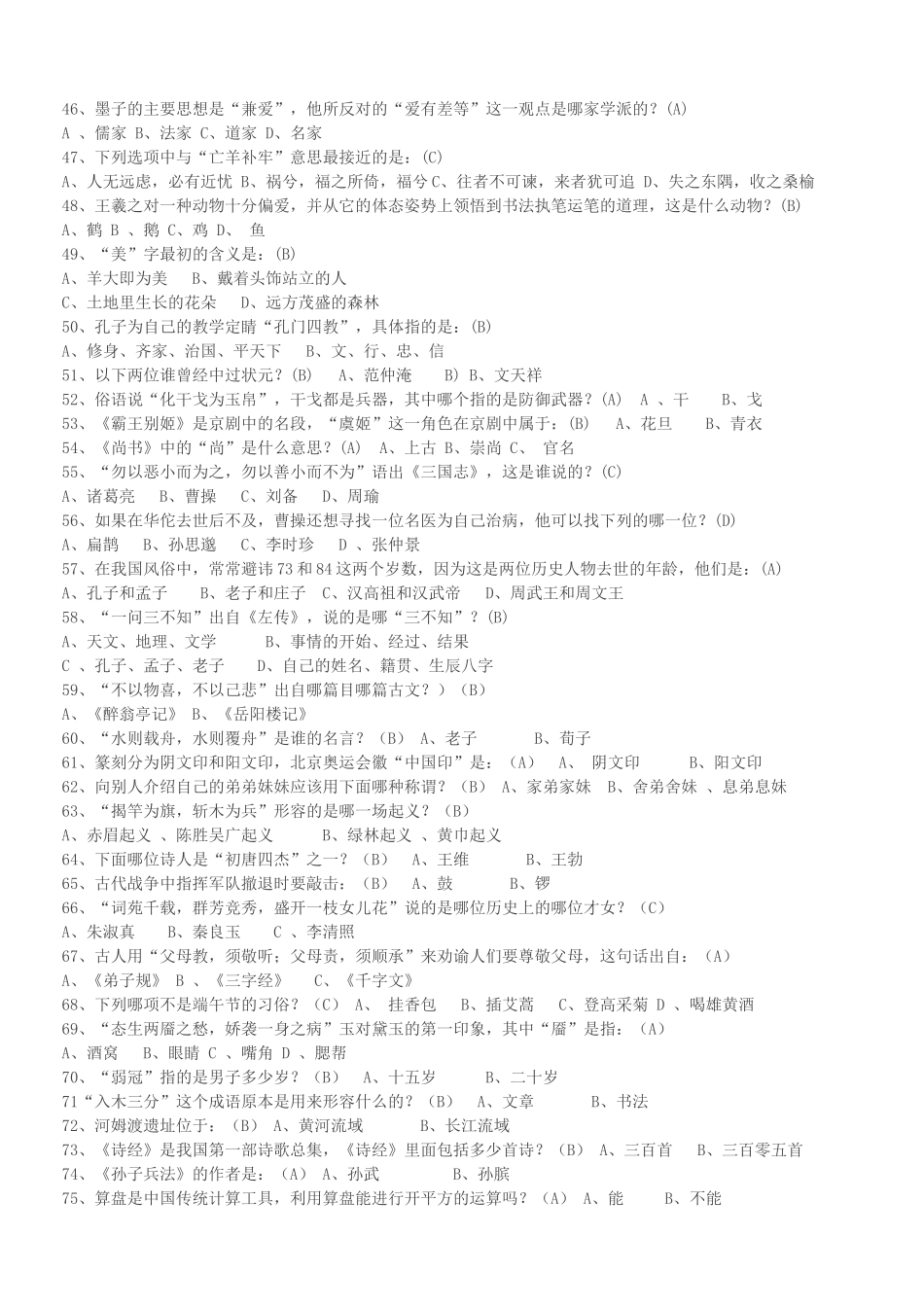 46、墨子的主要思想是“兼爱”，他所反对的“爱有差等”这一观点是哪家学派的？(A)
A 、儒家 B、法家 C、道家 D、名家
47、下列选项中与“亡羊补牢”意思最接近的是：(C)
A、人无远虑，必有近忧 B、祸兮，福之所倚，福兮 C、往者不可谏，来者犹可追 D、失之东隅，收之桑榆
48、王羲之对一种动物十分偏爱，并从它的体态姿势上领悟到书法执笔运笔的道理，这是什么动物？(B)
A、鹤 B 、鹅 C、鸡 D、 鱼
49、“美”字最初的含义是：(B)
A、羊大即为美 B、戴着头饰站立的人
C、土地里生长的花朵 D、远方茂盛的森林
50、孔子为自己的教学定睛“孔门四教”，具体指的是：(B)
A、修身、齐家、治国、平天下 B、文、行、忠、信
51、以下两位谁曾经中过状元？(B) A、范仲淹 B) B、文天祥
52、俗语说“化干戈为玉帛”，干戈都是兵器，其中哪个指的是防御武器？(A) A 、干 B、戈
53、《霸王别姬》是京剧中的名段，“虞姬”这一角色在京剧中属于：(B) A、花旦 B、青衣
54、《尚书》中的“尚”是什么意思？(A) A、上古 B、崇尚 C、 官名
55、“勿以恶小而为之，勿以善小而不为”语出《三国志》，这是谁说的？(C)
A、诸葛亮 B、曹操 C、刘备 D、周瑜
56、如果在华佗去世后不及，曹操还想寻找一位名医为自己治病，他可以找下列的哪一位？(D)
A、扁鹊 B、孙思邈 C、李时珍 D 、张仲景
57、在我国风俗中，常常避讳 73 和 84 这两个岁数，因为这是两位历史人物去世的年龄，他们是：(A)
A、孔子和孟子 B、老子和庄子 C、汉高祖和汉武帝 D、周武王和周文王
58、“一问三不知”出自《左传》，说的是哪“三不知”？(B)
A、天文、地理、文学 B、事情的开始、经过、结果
C 、孔子、孟子、老子 D、自己的姓名、籍贯、生辰八字
59、“不以物喜，不以己悲”出自哪篇目哪篇古文？）（B）
A、《醉翁亭记》 B、《岳阳楼记》
60、“水则载舟，水则覆舟”是谁的名言？（B） A、老子 B、荀子
61、篆刻分为阴文印和阳文印，北京奥运会徽“中国印”是：（A） A、 阴文印 B、阳文印
62、向别人介绍自己的弟弟妹妹应该用下面哪种称谓？（B） A、家弟家妹 B、舍弟舍妹 、息弟息妹
63、“揭竿为旗，斩木为兵”形容的是哪一场起义？（B）
A、赤眉起义 、陈胜吴广起义 B、绿林起义 、黄巾起义
64、下面哪位诗人是“初唐四杰”之一？（B） A、王维 B、王勃
65、古代战争中指挥军队撤退时要敲击：（B） A、鼓 B、锣
66、“词苑千载，群芳竞秀，盛开一枝女儿花”说的是哪位历史上的哪位才女？（C）
A、朱淑真 B、秦良玉 C 、李清照
67、古人用“父母教，须敬听；父母责，须顺承”来劝谕人们要尊敬父母，这句话出自：（A）
A、《弟子规》 B 、《三字经》 C、《千字文》
68、下列哪项不是端午节的习俗？（C） A、 挂香包 B、插艾蒿 C、登高采菊 D 、喝雄黄酒
69、“态生两靥之愁，娇袭一身之病”玉对黛玉的第一印象，其中“靥”是指：（A）
A、酒窝 B、眼睛 C 、嘴角 D 、腮帮
70、“弱冠”指的是男子多少岁？（B） A、十五岁 B、二十岁
71“入木三分”这个成语原本是用来形容什么的？（B） A、文章 B、书法
72、河姆渡遗址位于：（B） A、黄河流域 B、长江流域
73、《诗经》是我国第一部诗歌总集，《诗经》里面包括多少首诗？（B） A、三百首 B、三百零五首
74、《孙子兵法》的作者是：（A） A、孙武 B、孙膑
75、算盘是中国传统计算工具，利用算盘能进行开平方的运算吗？（A） A、能 B、不能